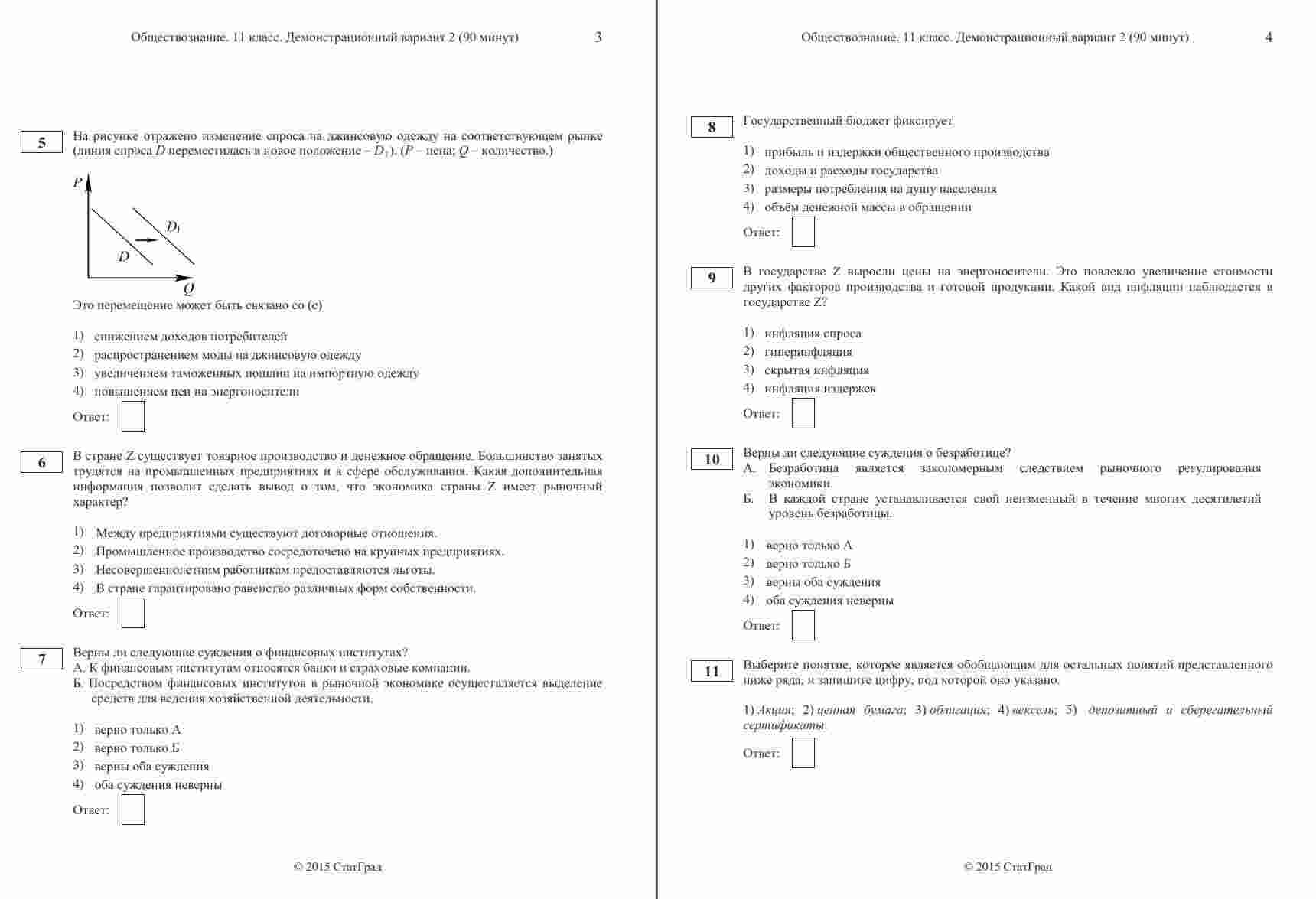 Обществознание. 11 класс. Демонстрационный вариант 2 (90 минут) 3

5

На рисунке отражено изменение спроса на джинсовую одежду на соответствующем рынке (линия спроса $D$ переместилась в новое положение – $D_1$). ($P$ – цена; $Q$ – количество.)

$P$

$D_1$

$D$

$Q$

Это перемещение может быть связано со (с)

1) снижением доходов потребителей
2) распространением моды на джинсовую одежду
3) увеличением таможенных пошлин на импортную одежду
4) повышением цен на энергоносители

Ответ:

6

В стране Z существует товарное производство и денежное обращение. Большинство занятых трудятся на промышленных предприятиях и в сфере обслуживания. Какая дополнительная информация позволит сделать вывод о том, что экономика страны Z имеет рыночный характер?

1) Между предприятиями существуют договорные отношения.
2) Промышленное производство сосредоточено на крупных предприятиях.
3) Несовершеннолетним работникам предоставляются льготы.
4) В стране гарантировано равенство различных форм собственности.

Ответ:

7

Верны ли следующие суждения о финансовых институтах?
А. К финансовым институтам относятся банки и страховые компании.
Б. Посредством финансовых институтов в рыночной экономике осуществляется выделение средств для ведения хозяйственной деятельности.

1) верно только А
2) верно только Б
3) верны оба суждения
4) оба суждения неверны

Ответ:

© 2015 СтатГрад

Обществознание. 11 класс. Демонстрационный вариант 2 (90 минут) 4

8

Государственный бюджет фиксирует

1) прибыль и издержки общественного производства
2) доходы и расходы государства
3) размеры потребления на душу населения
4) объём денежной массы в обращении

Ответ:

9

В государстве Z выросли цены на энергоносители. Это повлекло увеличение стоимости других факторов производства и готовой продукции. Какой вид инфляции наблюдается в государстве Z?

1) инфляция спроса
2) гиперинфляция
3) скрытая инфляция
4) инфляция издержек

Ответ:

10

Верны ли следующие суждения о безработице?
А. Безработица является закономерным следствием рыночного регулирования экономики.
Б. В каждой стране устанавливается свой неизменный в течение многих десятилетий уровень безработицы.

1) верно только А
2) верно только Б
3) верны оба суждения
4) оба суждения неверны

Ответ:

11

Выберите понятие, которое является обобщающим для остальных понятий представленного ниже ряда, и запишите цифру, под которой оно указано.

1) Акция; 2) ценная бумага; 3) облигация; 4) вексель; 5) депозитный и сберегательный сертификаты.

Ответ:

© 2015 СтатГрад